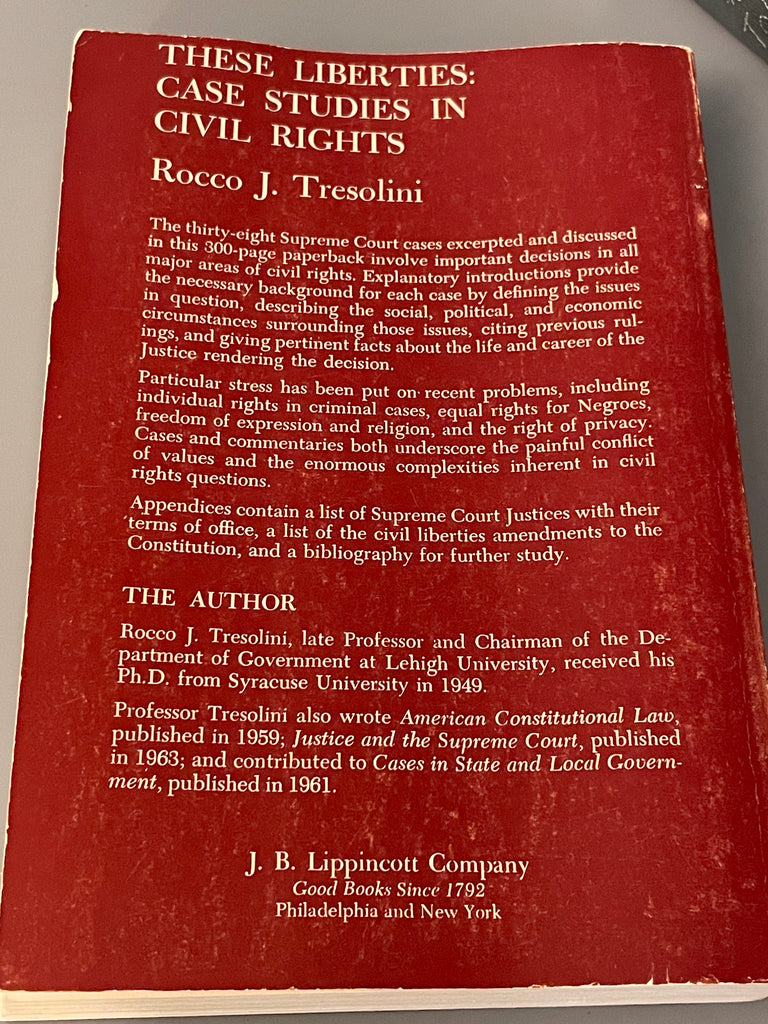 THESE LIBERTIES:
CASE STUDIES IN
CIVIL RIGHTS

Rocco J. Tresolini

The thirty-eight Supreme Court cases excerpted and discussed in this 300-page paperback involve important decisions in all major areas of civil rights. Explanatory introductions provide the necessary background for each case by defining the issues in question, describing the social, political, and economic circumstances surrounding those issues, citing previous rulings, and giving pertinent facts about the life and career of the Justice rendering the decision.

Particular stress has been put on recent problems, including individual rights in criminal cases, equal rights for Negroes, freedom of expression and religion, and the right of privacy. Cases and commentaries both underscore the painful conflict of values and the enormous complexities inherent in civil rights questions.

Appendices contain a list of Supreme Court Justices with their terms of office, a list of the civil liberties amendments to the Constitution, and a bibliography for further study.

THE AUTHOR

Rocco J. Tresolini, late Professor and Chairman of the Department of Government at Lehigh University, received his Ph.D. from Syracuse University in 1949.

Professor Tresolini also wrote American Constitutional Law, published in 1959; Justice and the Supreme Court, published in 1963; and contributed to Cases in State and Local Government, published in 1961.

J. B. Lippincott Company
Good Books Since 1792
Philadelphia and New York